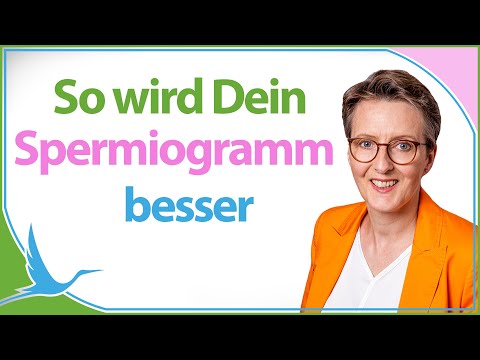 So wird Dein
Spermiogramm
besser